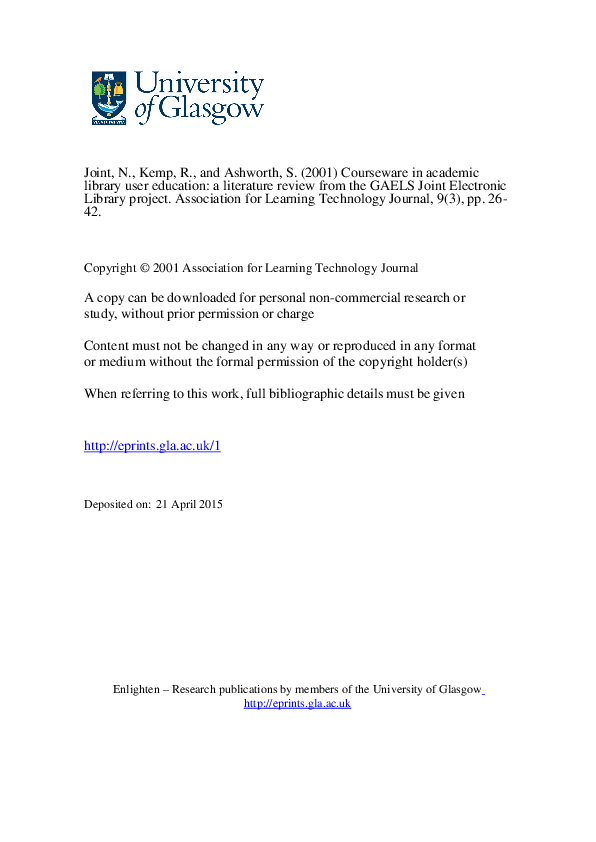 University of Glasgow

Joint, N., Kemp, R., and Ashworth, S. (2001) Courseware in academic library user education: a literature review from the GAELS Joint Electronic Library project. Association for Learning Technology Journal, 9(3), pp. 26-42.

Copyright © 2001 Association for Learning Technology Journal

A copy can be downloaded for personal non-commercial research or study, without prior permission or charge

Content must not be changed in any way or reproduced in any format or medium without the formal permission of the copyright holder(s)

When referring to this work, full bibliographic details must be given

http://eprints.gla.ac.uk/1

Deposited on: 21 April 2015

Enlighten – Research publications by members of the University of Glasgow
http://eprints.gla.ac.uk